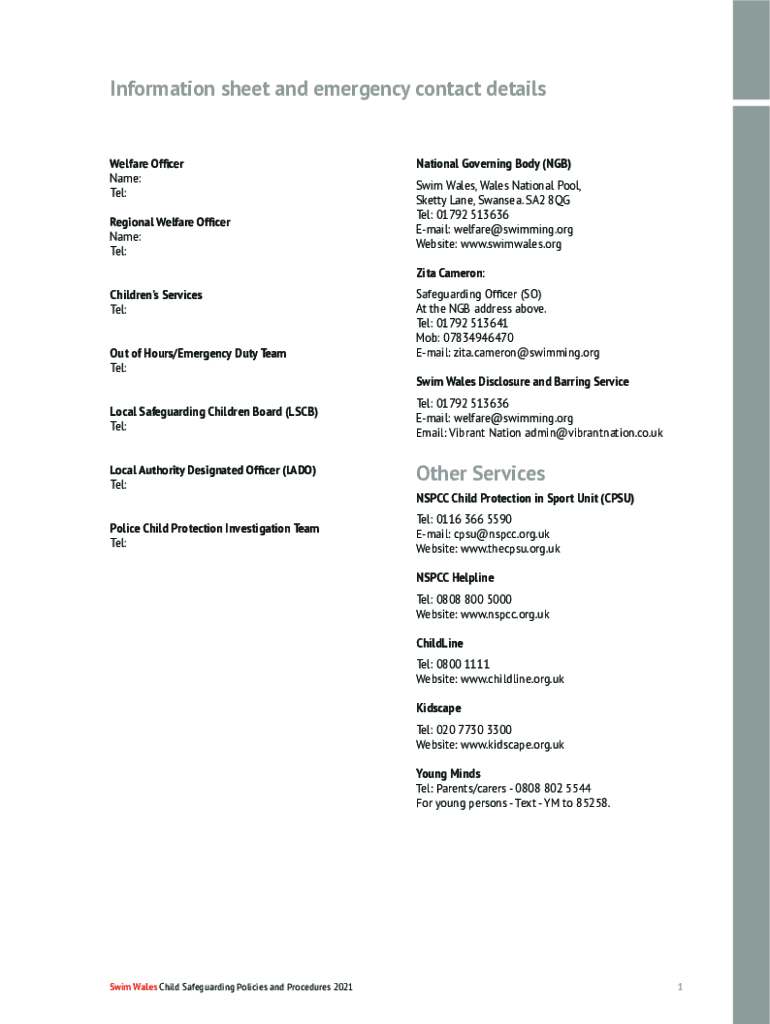 Information sheet and emergency contact details

Welfare Officer
Name:
Tel:

Regional Welfare Officer
Name:
Tel:

Children's Services
Tel:

Out of Hours/Emergency Duty Team
Tel:

Local Safeguarding Children Board (LSCB)
Tel:

Local Authority Designated Officer (LADO)
Tel:

Police Child Protection Investigation Team
Tel:

National Governing Body (NGB)

Swim Wales, Wales National Pool, Sketty Lane, Swansea. SA2 8QG
Tel: 01792 513636
E-mail: welfare@swimming.org
Website: www.swimwales.org

Zita Cameron:

Safeguarding Officer (SO)
At the NGB address above.
Tel: 01792 513641
Mob: 07834946470
E-mail: zita.cameron@swimming.org

Swim Wales Disclosure and Barring Service

Tel: 01792 513636
E-mail: welfare@swimming.org
Email: Vibrant Nation admin@vibrantnation.co.uk

Other Services

NSPCC Child Protection in Sport Unit (CPSU)

Tel: 0116 366 5590
E-mail: cpsu@nspcc.org.uk
Website: www.thecpsu.org.uk

NSPCC Helpline

Tel: 0808 800 5000
Website: www.nspcc.org.uk

ChildLine

Tel: 0800 1111
Website: www.childline.org.uk

Kidscape

Tel: 020 7730 3300
Website: www.kidscape.org.uk

Young Minds
Tel: Parents/carers - 0808 802 5544
For young persons - Text - YM to 85258.

Swim Wales Child Safeguarding Policies and Procedures 2021

1